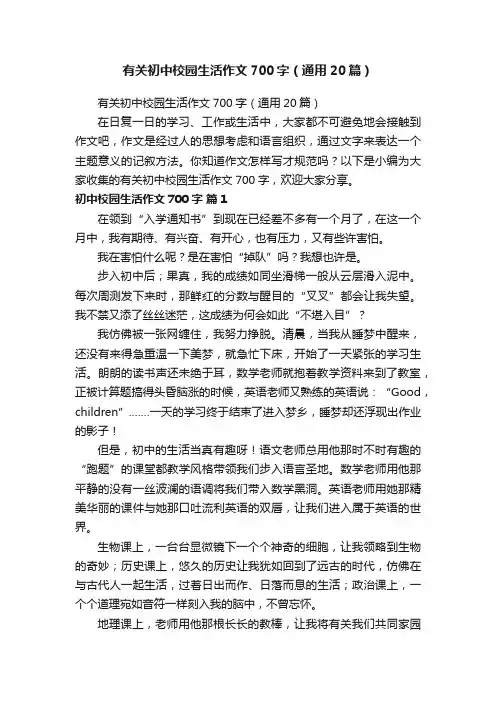 有关初中校园生活作文700字（通用20篇）

有关初中校园生活作文700字（通用20篇）

在日复一日的学习、工作或生活中，大家都不可避免地会接触到作文吧，作文是经过人的思想考虑和语言组织，通过文字来表达一个主题意义的记叙方法。你知道作文怎样写才规范吗？以下是小编为大家收集的有关初中校园生活作文700字，欢迎大家分享。

初中校园生活作文700字 篇1

在领到“入学通知书”到现在已经差不多有一个月了，在这一个月中，我有期待、有兴奋、有开心，也有压力，又有些许害怕。

我在害怕什么呢？是在害怕“掉队”吗？我想也许是。

步入初中后；果真，我的成绩如同坐滑梯一般从云层滑入泥中。每次周测发下来时，那鲜红的分数与醒目的“叉叉”都会让我失望。我不禁又添了丝丝迷茫，这成绩为何会如此“不堪入目”？

我仿佛被一张网缠住，我努力挣脱。清晨，当我从睡梦中醒来，还没有来得急重温一下美梦，就急忙下床，开始了一天紧张的学习生活。朗朗的读书声还未绝于耳，数学老师就抱着教学资料来到了教室，正被计算题搞得头昏脑涨的时候，英语老师又熟练的英语说：“Good，children”……一天的学习终于结束了进入梦乡，睡梦却还浮现出作业的影子！

但是，初中的生活当真有趣呀！语文老师总用他那时不时有趣的“跑题”的课堂都教学风格带领我们步入语言圣地。数学老师用他那平静的没有一丝波澜的语调将我们带入数学黑洞。英语老师用她那精美华丽的课件与她那口吐流利英语的双唇，让我们进入属于英语的世界。

生物课上，一台台显微镜下一个个神奇的细胞，让我领略到生物的奇妙；历史课上，悠久的历史让我犹如回到了远古的时代，仿佛在与古代人一起生活，过着日出而作、日落而息的生活；政治课上，一个个道理宛如音符一样刻入我的脑中，不曾忘怀。

地理课上，老师用他那根长长的教棒，让我将有关我们共同家园